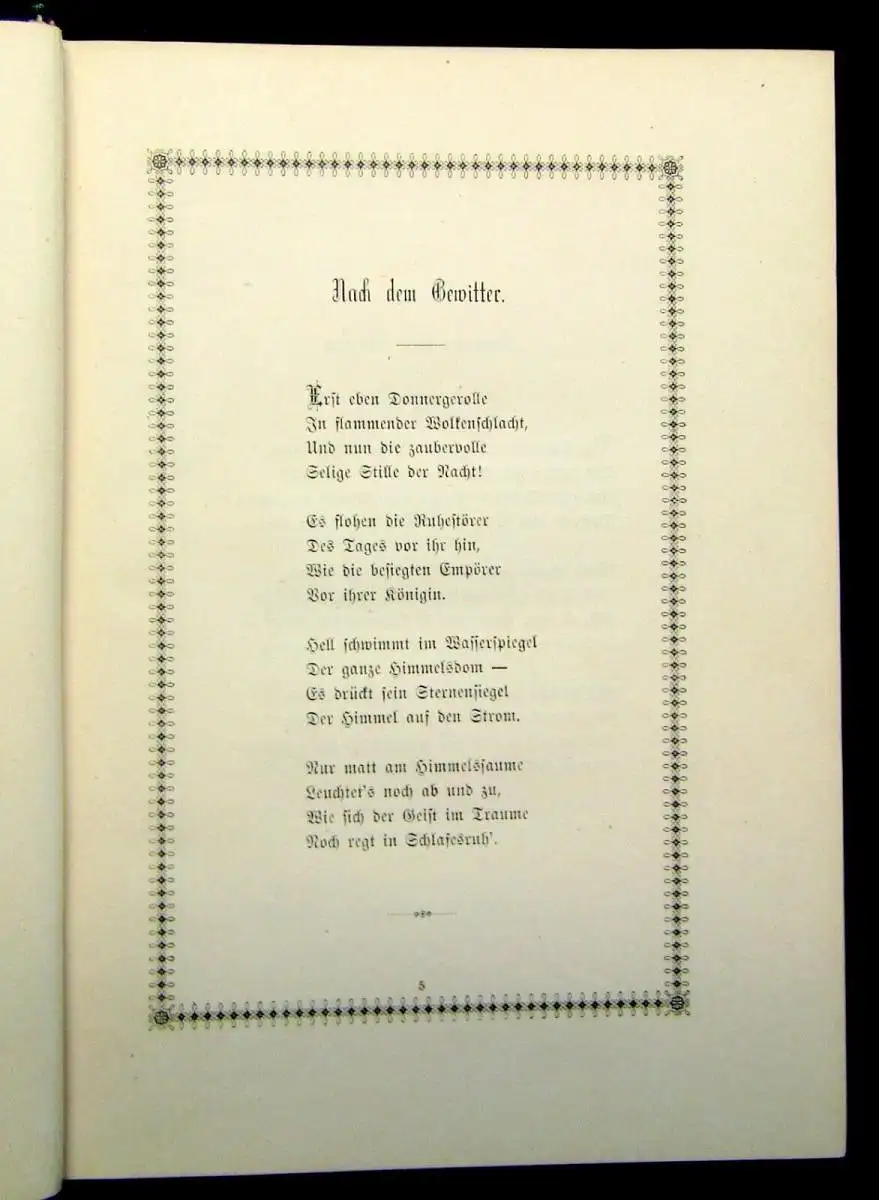 Nach dem Gewitter.

Erst eben Donnergerolle
In flammender Wolkenschlacht,
Und nun die zaubervolle
Selige Stille der Nacht!

Es flohen die Ruhestörer
Des Tages vor ihr hin,
Wie die besiegten Empörer
Vor ihrer Königin.

Hell schwimmt im Wasserspiegel
Der ganze Himmelsdom —
Es drückt sein Sternensiegel
Der Himmel auf den Strom.

Nur matt am Himmelssaume
Leuchtet's noch ab und zu,
Wie sich der Geist im Traume
Noch regt in Schlafesruh'.

5